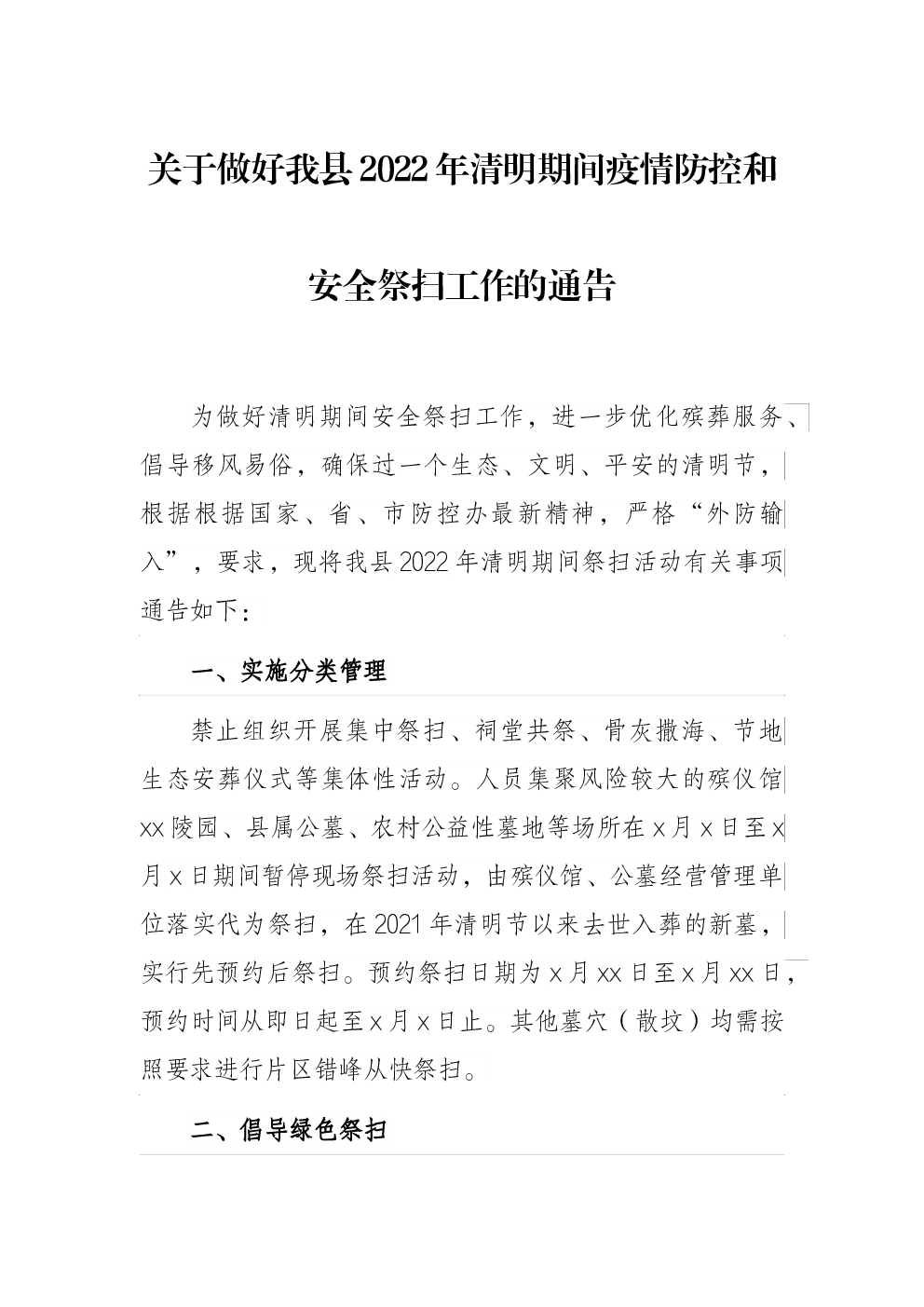 关于做好我县2022年清明期间疫情防控和

安全祭扫工作的通告

为做好清明期间安全祭扫工作，进一步优化殡葬服务、倡导移风易俗，确保过一个生态、文明、平安的清明节，根据根据国家、省、市防控办最新精神，严格“外防输入”，要求，现将我县2022年清明期间祭扫活动有关事项通告如下：

一、实施分类管理

禁止组织开展集中祭扫、祠堂共祭、骨灰撒海、节地生态安葬仪式等集体性活动。人员集聚风险较大的殡仪馆xx陵园、县属公墓、农村公益性墓地等场所在x月x日至x月x日期间暂停现场祭扫活动，由殡仪馆、公墓经营管理单位落实代为祭扫，在2021年清明节以来去世入葬的新墓，实行先预约后祭扫。预约祭扫日期为x月xx日至x月xx日，预约时间从即日起至x月x日止。其他墓穴（散坟）均需按照要求进行片区错峰从快祭扫。

二、倡导绿色祭扫